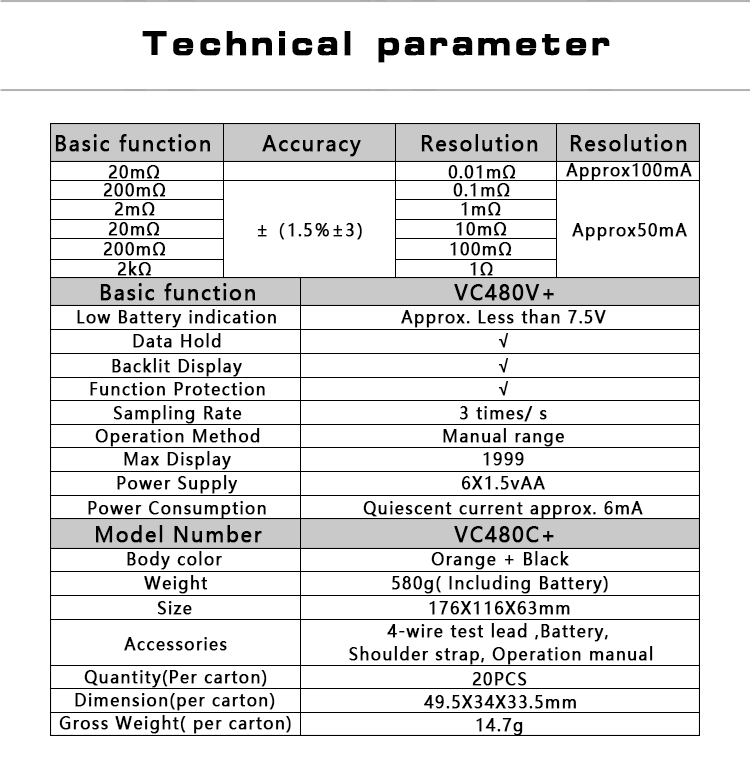 Technical parameter

| Basic function | Accuracy | Resolution | Resolution |
|---|---|---|---|
| 20mΩ | | 0.01mΩ | Approx100mA |
| 200mΩ | ± (1.5%±3) | 0.1mΩ | Approx50mA |
| 2mΩ | | 1mΩ | |
| 20mΩ | | 10mΩ | |
| 200mΩ | | 100mΩ | |
| 2kΩ | | 1Ω | |

| Basic function | VC480V+ |
|---|---|
| Low Battery indication | Approx. Less than 7.5V |
| Data Hold | √ |
| Backlit Display | √ |
| Function Protection | √ |
| Sampling Rate | 3 times/ s |
| Operation Method | Manual range |
| Max Display | 1999 |
| Power Supply | 6X1.5vAA |
| Power Consumption | Quiescent current approx. 6mA |
| Model Number | VC480C+ |
| Body color | Orange + Black |
| Weight | 580g( Including Battery) |
| Size | 176X116X63mm |
| Accessories | 4-wire test lead ,Battery, Shoulder strap, Operation manual |
| Quantity(Per carton) | 20PCS |
| Dimension(per carton) | 49.5X34X33.5mm |
| Gross Weight( per carton) | 14.7g |